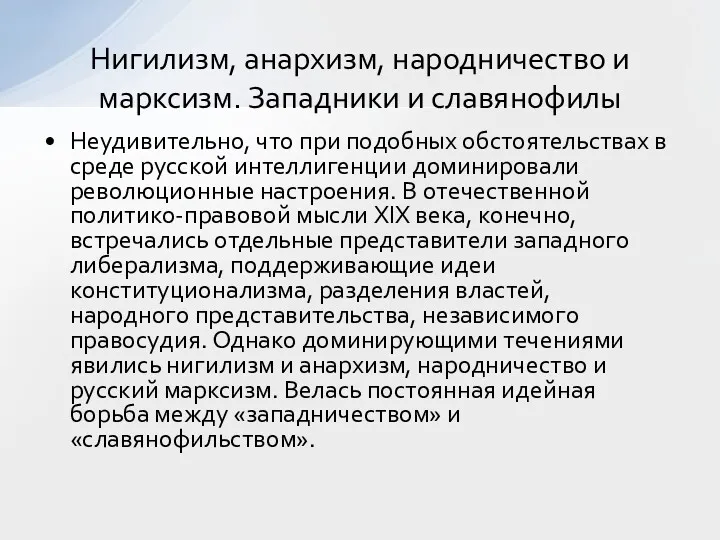 Нигилизм, анархизм, народничество и марксизм. Западники и славянофилы

• Неудивительно, что при подобных обстоятельствах в среде русской интеллигенции доминировали революционные настроения. В отечественной политико-правовой мысли XIX века, конечно, встречались отдельные представители западного либерализма, поддерживающие идеи конституционализма, разделения властей, народного представительства, независимого правосудия. Однако доминирующими течениями явились нигилизм и анархизм, народничество и русский марксизм. Велась постоянная идейная борьба между «западничеством» и «славянофильством».